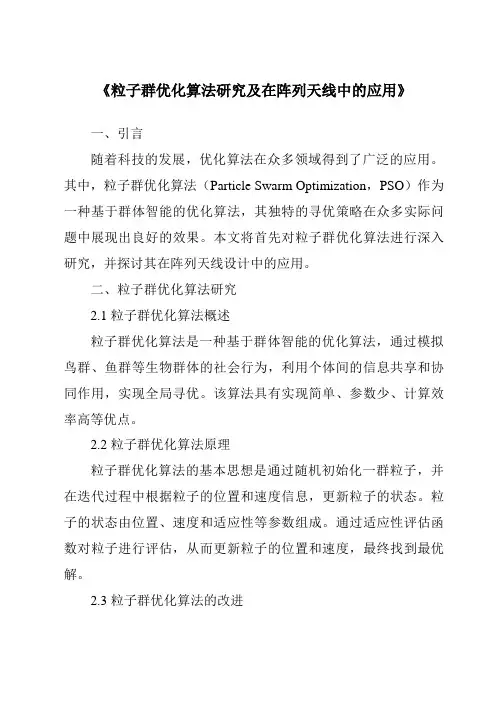 《粒子群优化算法研究及在阵列天线中的应用》

一、引言

随着科技的发展，优化算法在众多领域得到了广泛的应用。其中，粒子群优化算法（Particle Swarm Optimization，PSO）作为一种基于群体智能的优化算法，其独特的寻优策略在众多实际问题中展现出良好的效果。本文将首先对粒子群优化算法进行深入研究，并探讨其在阵列天线设计中的应用。

二、粒子群优化算法研究

2.1 粒子群优化算法概述

粒子群优化算法是一种基于群体智能的优化算法，通过模拟鸟群、鱼群等生物群体的社会行为，利用个体间的信息共享和协同作用，实现全局寻优。该算法具有实现简单、参数少、计算效率高等优点。

2.2 粒子群优化算法原理

粒子群优化算法的基本思想是通过随机初始化一群粒子，并在迭代过程中根据粒子的位置和速度信息，更新粒子的状态。粒子的状态由位置、速度和适应性等参数组成。通过适应性评估函数对粒子进行评估，从而更新粒子的位置和速度，最终找到最优解。

2.3 粒子群优化算法的改进